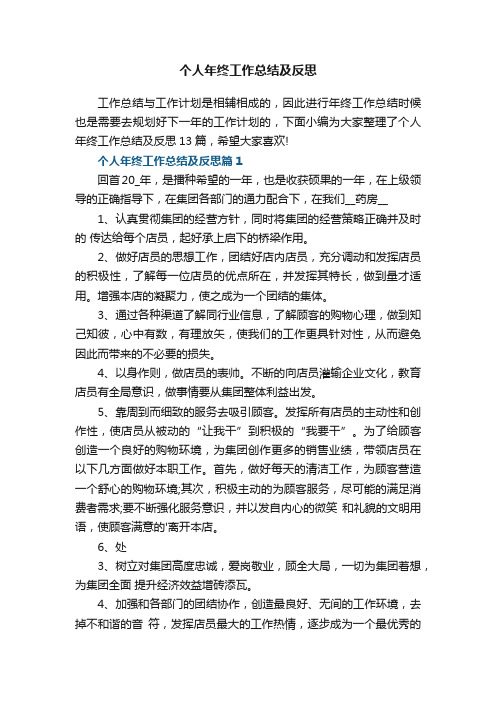 个人年终工作总结及反思

工作总结与工作计划是相辅相成的，因此进行年终工作总结时候也是需要去规划好下一年的工作计划的，下面小编为大家整理了个人年终工作总结及反思 13 篇，希望大家喜欢!

个人年终工作总结及反思篇 1

回首 20_年，是播种希望的一年，也是收获硕果的一年，在上级领导的正确指导下，在集团各部门的通力配合下，在我们__药房__

1、认真贯彻集团的经营方针，同时将集团的经营策略正确并及时的 传达给每个店员，起好承上启下的桥梁作用。

2、做好店员的思想工作，团结好店内店员，充分调动和发挥店员的积极性，了解每一位店员的优点所在，并发挥其特长，做到量才适用。增强本店的凝聚力，使之成为一个团结的集体。

3、通过各种渠道了解同行业信息，了解顾客的购物心理，做到知己知彼，心中有数，有理放矢，使我们的工作更具针对性，从而避免因此而带来的不必要的损失。

4、以身作则，做店员的表帅。不断的向店员灌输企业文化，教育店员有全局意识，做事情要从集团整体利益出发。

5、靠周到而细致的服务去吸引顾客。发挥所有店员的主动性和创作性，使店员从被动的“让我干”到积极的“我要干”。为了给顾客创造一个良好的购物环境，为集团创作更多的销售业绩，带领店员在以下几方面做好本职工作。首先，做好每天的清洁工作，为顾客营造一个舒心的购物环境;其次，积极主动的为顾客服务，尽可能的满足消费者需求;要不断强化服务意识，并以发自内心的微笑 和礼貌的文明用语，使顾客满意的'离开本店。

6、处

3、树立对集团高度忠诚，爱岗敬业，顾全大局，一切为集团着想，为集团全面 提升经济效益增砖添瓦。

4、加强和各部门的团结协作，创造最良好、无间的工作环境，去掉不和谐的音 符，发挥店员最大的工作热情，逐步成为一个最优秀的